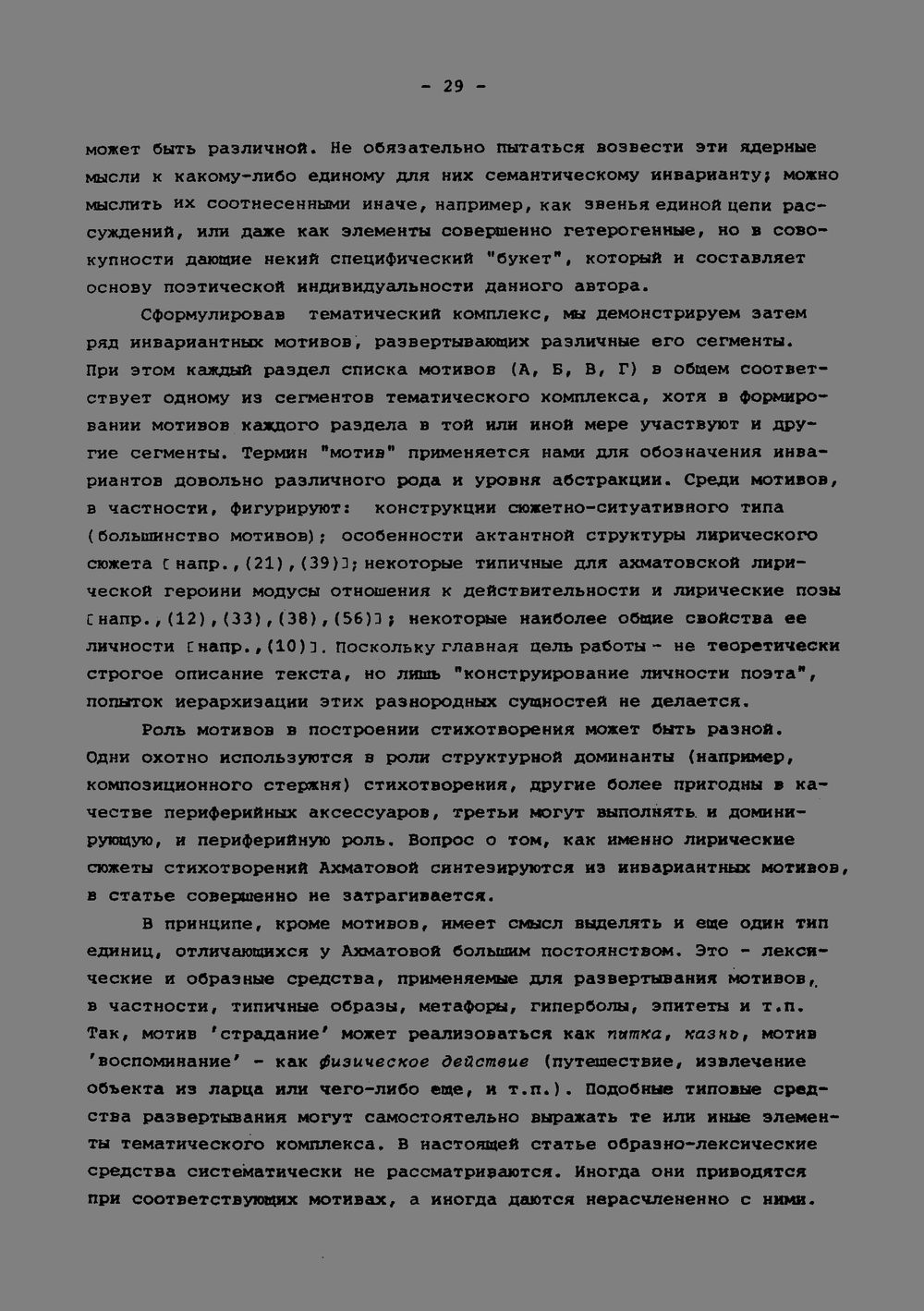 - 29 -

может быть различной. Не обязательно пытаться возвести эти ядерные мысли к какому-либо единому для них семантическому инварианту; можно мыслить их соотнесенными иначе, например, как звенья единой цепи рассуждений, или даже как элементы совершенно гетерогенные, но в совокупности дающие некий специфический "букет", который и составляет основу поэтической индивидуальности данного автора.

Сформулировав тематический комплекс, мы демонстрируем затем ряд инвариантных мотивов, развертывающих различные его сегменты. При этом каждый раздел списка мотивов (А, Б, В, Г) в общем соответствует одному из сегментов тематического комплекса, хотя в формировании мотивов каждого раздела в той или иной мере участвуют и другие сегменты. Термин "мотив" применяется нами для обозначения инвариантов довольно различного рода и уровня абстракции. Среди мотивов, в частности, фигурируют: конструкции сюжетно-ситуативного типа (большинство мотивов); особенности актантной структуры лирического сюжета [напр.,(21),(39)]; некоторые типичные для ахматовской лирической героини модусы отношения к действительности и лирические позы [напр.,(12),(33),(38),(56)]; некоторые наиболее общие свойства ее личности [напр.,(10)]. Поскольку главная цель работы - не теоретически строгое описание текста, но лишь "конструирование личности поэта", попыток иерархизации этих разнородных сущностей не делается.

Роль мотивов в построении стихотворения может быть разной. Одни охотно используются в роли структурной доминанты (например, композиционного стержня) стихотворения, другие более пригодны в качестве периферийных аксессуаров, третьи могут выполнять и доминирующую, и периферийную роль. Вопрос о том, как именно лирические сюжеты стихотворений Ахматовой синтезируются из инвариантных мотивов, в статье совершенно не затрагивается.

В принципе, кроме мотивов, имеет смысл выделять и еще один тип единиц, отличающихся у Ахматовой большим постоянством. Это - лексические и образные средства, применяемые для развертывания мотивов, в частности, типичные образы, метафоры, гиперболы, эпитеты и т.п. Так, мотив 'страдание' может реализоваться как пытка, казнь, мотив 'воспоминание' - как физическое действие (путешествие, извлечение объекта из ларца или чего-либо еще, и т.п.). Подобные типовые средства развертывания могут самостоятельно выражать те или иные элементы тематического комплекса. В настоящей статье образно-лексические средства систематически не рассматриваются. Иногда они приводятся при соответствующих мотивах, а иногда даются нерасчлененно с ними.